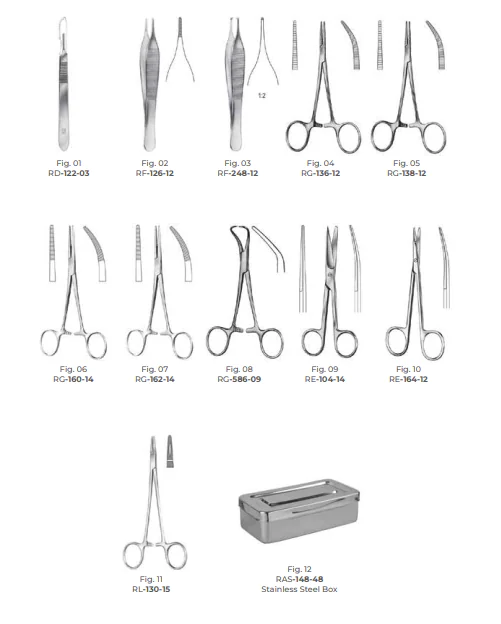 1:2

Fig. 01
RD-122-03

Fig. 02
RF-126-12

Fig. 03
RF-248-12

Fig. 04
RG-136-12

Fig. 05
RG-138-12

Fig. 06
RG-160-14

Fig. 07
RG-162-14

Fig. 08
RG-586-09

Fig. 09
RE-104-14

Fig. 10
RE-164-12

Fig. 11
RL-130-15

Fig. 12
RAS-148-48
Stainless Steel Box